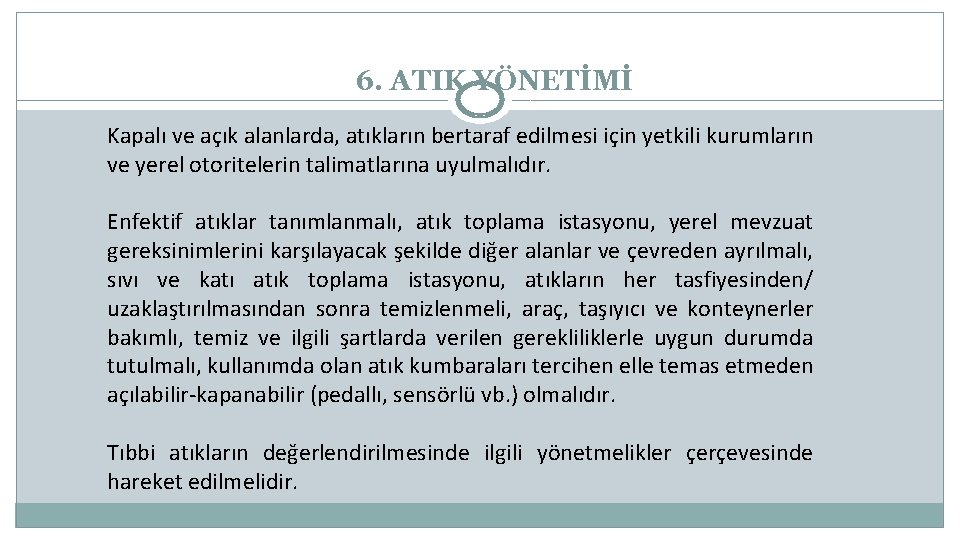 6. ATIK YÖNETİMİ

Kapalı ve açık alanlarda, atıkların bertaraf edilmesi için yetkili kurumların ve yerel otoritelerin talimatlarına uyulmalıdır.

Enfektif atıklar tanımlanmalı, atık toplama istasyonu, yerel mevzuat gereksinimlerini karşılayacak şekilde diğer alanlar ve çevreden ayrılmalı, sıvı ve katı atık toplama istasyonu, atıkların her tasfiyesinden/ uzaklaştırılmasından sonra temizlenmeli, araç, taşıyıcı ve konteynerler bakımlı, temiz ve ilgili şartlarda verilen gerekliliklerle uygun durumda tutulmalı, kullanımda olan atık kumbaraları tercihen elle temas etmeden açılabilir-kapanabilir (pedallı, sensörlü vb.) olmalıdır.

Tıbbi atıkların değerlendirilmesinde ilgili yönetmelikler çerçevesinde hareket edilmelidir.